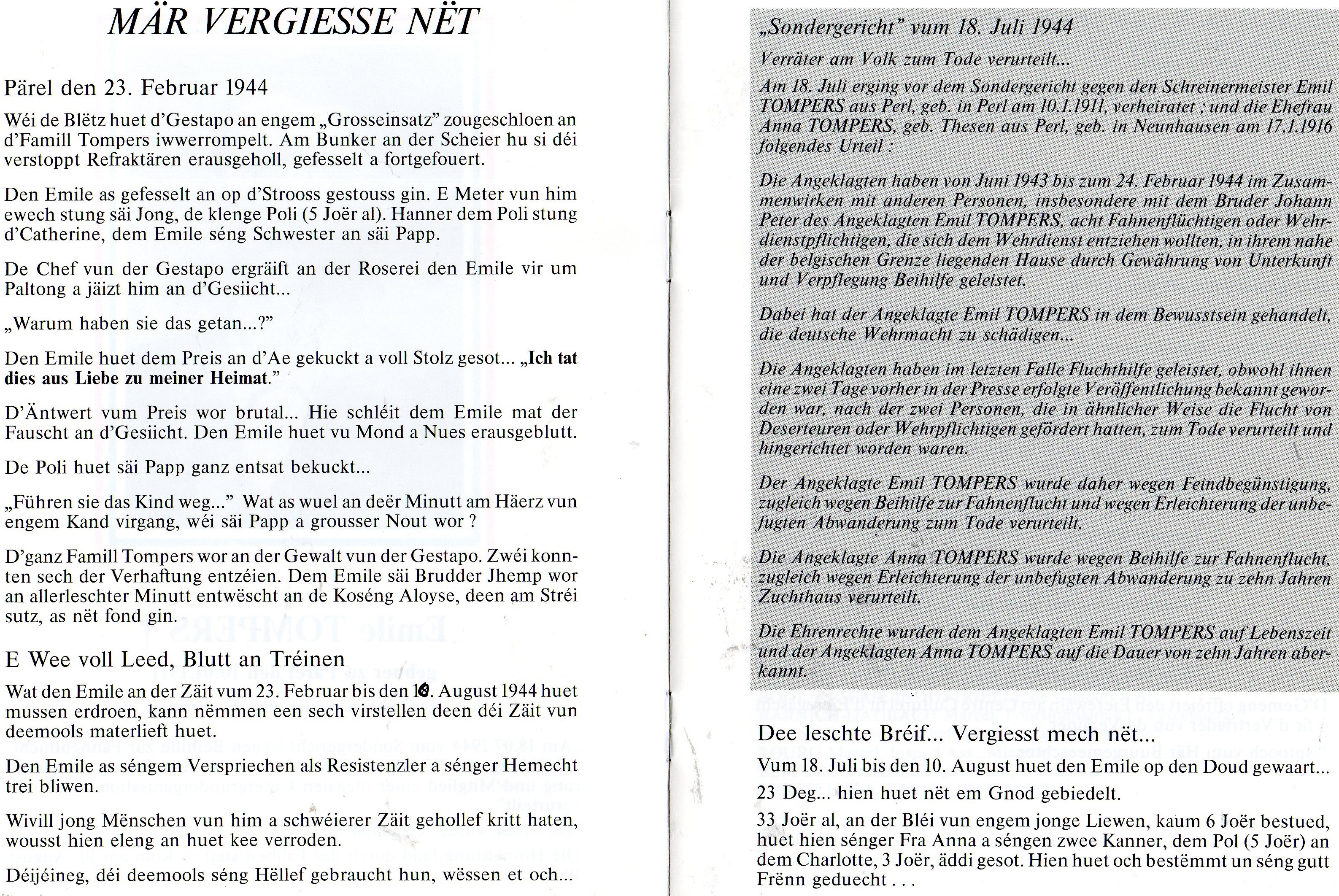 MÄR VERGIESSE NËT

Pärel den 23. Februar 1944

Wéi de Blëtz huet d'Gestapo an engem „Grosseinsatz" zougeschloen an d'Famill Tompers iwwerrompelt. Am Bunker an der Scheier hu si déi verstoppt Refraktären erausgeholl, gefesselt a fortgefouert.

Den Emile as gefesselt an op d'Strooss gestouss gin. E Meter vun him ewech stung säi Jong, de klenge Poli (5 Joër al). Hanner dem Poli stung d'Catherine, dem Emile séng Schwester an säi Papp.

De Chef vun der Gestapo ergräift an der Roserei den Emile vir um Paltong a jäizt him an d'Gesiicht...

„Warum haben sie das getan...?"

Den Emile huet dem Preis an d'Ae gekuckt a voll Stolz gesot... „Ich tat dies aus Liebe zu meiner Heimat."

D'Äntwert vum Preis wor brutal... Hie schléit dem Emile mat der Fauscht an d'Gesiicht. Den Emile huet vu Mond a Nues erausgeblutt.

De Poli huet säi Papp ganz entsat bekuckt...

„Führen sie das Kind weg..." Wat as wuel an deër Minutt am Häerz vun engem Kand virgang, wéi säi Papp a grousser Nout wor ?

D'ganz Famill Tompers wor an der Gewalt vun der Gestapo. Zwéi konnten sech der Verhaftung entzéien. Dem Emile säi Brudder Jhemp wor an allerleschter Minutt entwëscht an de Koséng Aloyse, deen am Stréi sutz, as nët fond gin.

E Wee voll Leed, Blutt an Tréinen

Wat den Emile an der Zäit vum 23. Februar bis den 10. August 1944 huet mussen erdroen, kann nëmmen een sech virstellen deen déi Zäit vun deemools materlieft huet.

Den Emile as séngem Verspriechen als Resistenzler a sénger Hemecht trei bliwen.

Wivill jong Mënschen vun him a schwéierer Zäit gehollef kritt haten, wousst hien eleng an huet kee verroden.

Déijéineg, déi deemools séng Hëllef gebraucht hun, wëssen et och...

„Sondergericht" vum 18. Juli 1944

Verräter am Volk zum Tode verurteilt...

Am 18. Juli erging vor dem Sondergericht gegen den Schreinermeister Emil TOMPERS aus Perl, geb. in Perl am 10.1.1911, verheiratet ; und die Ehefrau Anna TOMPERS, geb. Thesen aus Perl, geb. in Neunhausen am 17.1.1916 folgendes Urteil :

Die Angeklagten haben von Juni 1943 bis zum 24. Februar 1944 im Zusammenwirken mit anderen Personen, insbesondere mit dem Bruder Johann Peter des Angeklagten Emil TOMPERS, acht Fahnenflüchtigen oder Wehrdienstpflichtigen, die sich dem Wehrdienst entziehen wollten, in ihrem nahe der belgischen Grenze liegenden Hause durch Gewährung von Unterkunft und Verpflegung Beihilfe geleistet.

Dabei hat der Angeklagte Emil TOMPERS in dem Bewusstsein gehandelt, die deutsche Wehrmacht zu schädigen...

Die Angeklagten haben im letzten Falle Fluchthilfe geleistet, obwohl ihnen eine zwei Tage vorher in der Presse erfolgte Veröffentlichung bekannt geworden war, nach der zwei Personen, die in ähnlicher Weise die Flucht von Deserteuren oder Wehrpflichtigen gefördert hatten, zum Tode verurteilt und hingerichtet worden waren.

Der Angeklagte Emil TOMPERS wurde daher wegen Feindbegünstigung, zugleich wegen Beihilfe zur Fahnenflucht und wegen Erleichterung der unbefugten Abwanderung zum Tode verurteilt.

Die Angeklagte Anna TOMPERS wurde wegen Beihilfe zur Fahnenflucht, zugleich wegen Erleichterung der unbefugten Abwanderung zu zehn Jahren Zuchthaus verurteilt.

Die Ehrenrechte wurden dem Angeklagten Emil TOMPERS auf Lebenszeit und der Angeklagten Anna TOMPERS auf die Dauer von zehn Jahren aberkannt.

Dee leschte Bréif... Vergiesst mech nët...

Vum 18. Juli bis den 10. August huet den Emile op den Doud gewaart...

23 Deg... hien huet nët em Gnod gebiedelt.

33 Joër al, an der Bléi vun engem jonge Liewen, kaum 6 Joër bestued, huet hien sénger Fra Anna a séngen zwee Kanner, dem Pol (5 Joër) an dem Charlotte, 3 Joër, äddi gesot. Hien huet och bestëmmt un séng gutt Frënn geduecht . . .